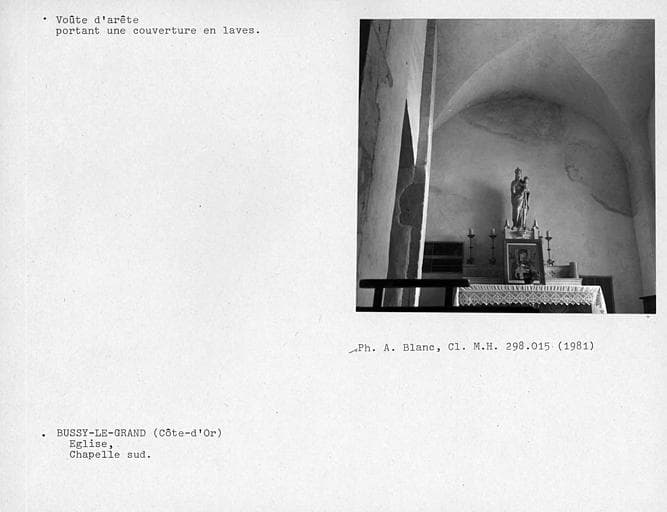 • Voûte d'arête
portant une couverture en laves.

Ph. A. Blanc, Cl. M.H. 298.015 (1981)

. BUSSY-LE-GRAND (Côte-d'Or)
Eglise,
Chapelle sud.